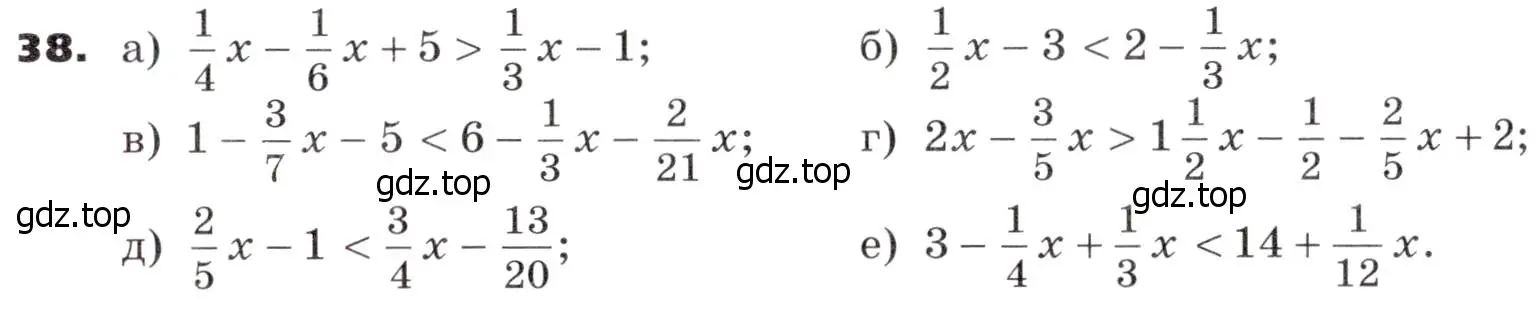 **38.** а) $\frac{1}{4}x - \frac{1}{6}x + 5 > \frac{1}{3}x - 1$;

б) $\frac{1}{2}x - 3 < 2 - \frac{1}{3}x$;

в) $1 - \frac{3}{7}x - 5 < 6 - \frac{1}{3}x - \frac{2}{21}x$;

г) $2x - \frac{3}{5}x > 1\frac{1}{2}x - \frac{1}{2} - \frac{2}{5}x + 2$;

gdz.top gdz.top gdz.top gdz.top

д) $\frac{2}{5}x - 1 < \frac{3}{4}x - \frac{13}{20}$;

е) $3 - \frac{1}{4}x + \frac{1}{3}x < 14 + \frac{1}{12}x$.